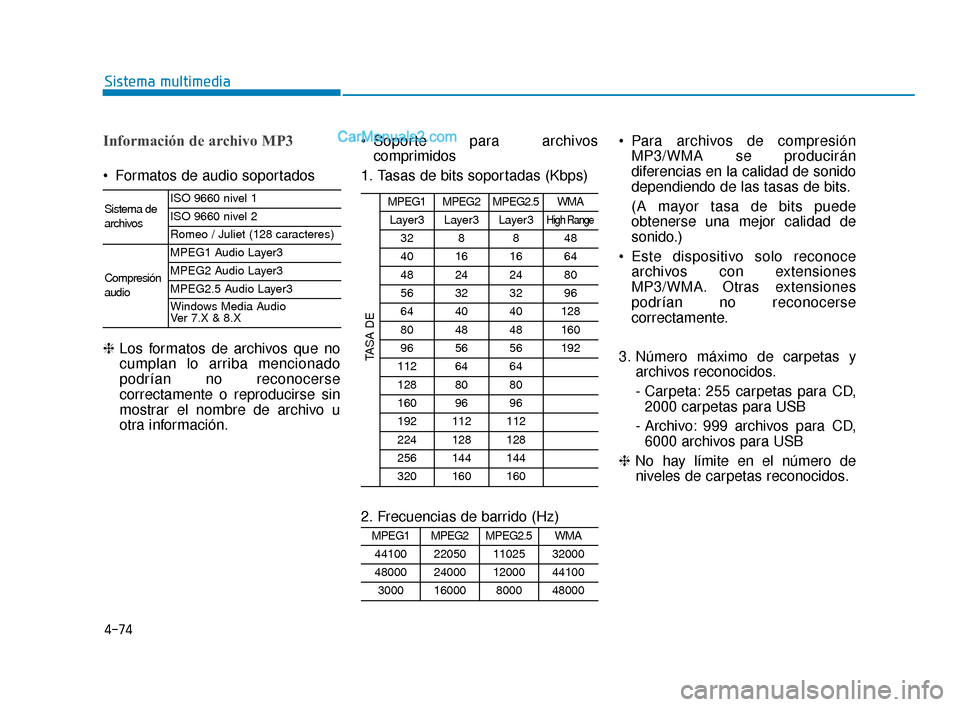 Sistema multimedia

Información de archivo MP3

• Formatos de audio soportados

| | |
|---|---|
| Sistema de archivos | ISO 9660 nivel 1 |
| | ISO 9660 nivel 2 |
| | Romeo / Juliet (128 caracteres) |
| Compresión audio | MPEG1 Audio Layer3 |
| | MPEG2 Audio Layer3 |
| | MPEG2.5 Audio Layer3 |
| | Windows Media Audio Ver 7.X & 8.X |

❈ Los formatos de archivos que no cumplan lo arriba mencionado podrían no reconocerse correctamente o reproducirse sin mostrar el nombre de archivo u otra información.

CarManuals2.com

• Soporte para archivos comprimidos

1. Tasas de bits soportadas (Kbps)

| | MPEG1 | MPEG2 | MPEG2.5 | WMA |
|---|---|---|---|---|
| | Layer3 | Layer3 | Layer3 | High Range |
| TASA DE | 32 | 8 | 8 | 48 |
| | 40 | 16 | 16 | 64 |
| | 48 | 24 | 24 | 80 |
| | 56 | 32 | 32 | 96 |
| | 64 | 40 | 40 | 128 |
| | 80 | 48 | 48 | 160 |
| | 96 | 56 | 56 | 192 |
| | 112 | 64 | 64 | |
| | 128 | 80 | 80 | |
| | 160 | 96 | 96 | |
| | 192 | 112 | 112 | |
| | 224 | 128 | 128 | |
| | 256 | 144 | 144 | |
| | 320 | 160 | 160 | |

2. Frecuencias de barrido (Hz)

| MPEG1 | MPEG2 | MPEG2.5 | WMA |
|---|---|---|---|
| 44100 | 22050 | 11025 | 32000 |
| 48000 | 24000 | 12000 | 44100 |
| 3000 | 16000 | 8000 | 48000 |

• Para archivos de compresión MP3/WMA se producirán diferencias en la calidad de sonido dependiendo de las tasas de bits.

(A mayor tasa de bits puede obtenerse una mejor calidad de sonido.)

• Este dispositivo solo reconoce archivos con extensiones MP3/WMA. Otras extensiones podrían no reconocerse correctamente.

3. Número máximo de carpetas y archivos reconocidos.

- Carpeta: 255 carpetas para CD, 2000 carpetas para USB

- Archivo: 999 archivos para CD, 6000 archivos para USB

❈ No hay límite en el número de niveles de carpetas reconocidos.

4-74

carmanualsonline.info